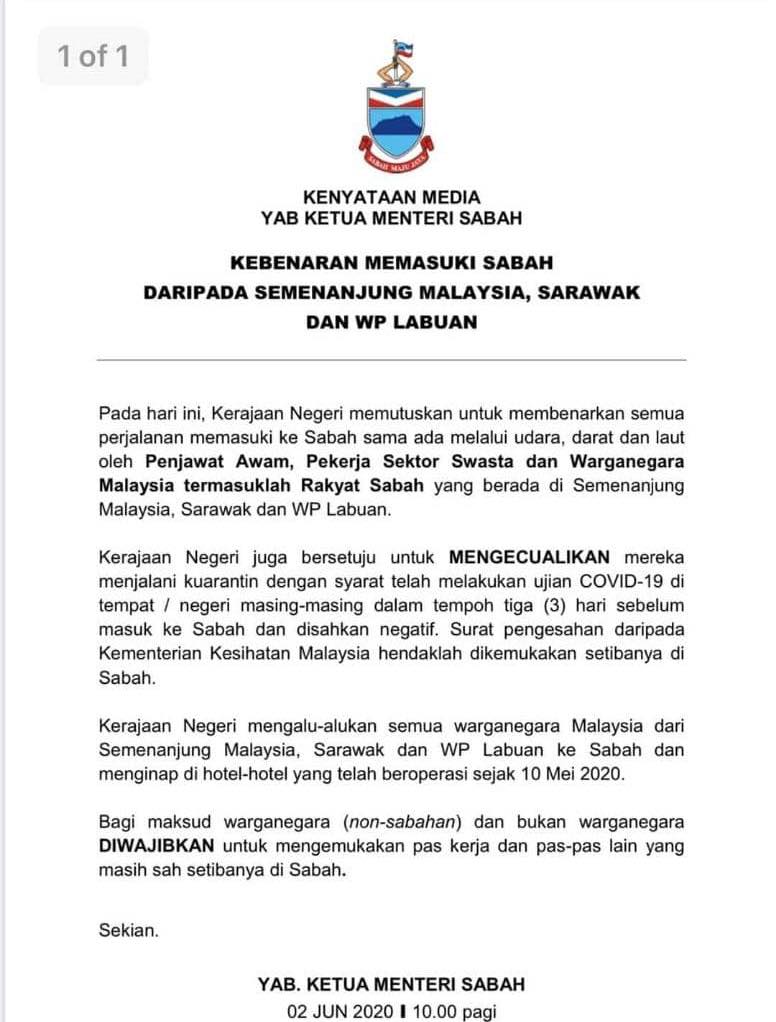 1 of 1

SABAH MAJU JAYA

KENYATAAN MEDIA
YAB KETUA MENTERI SABAH

KEBENARAN MEMASUKI SABAH
DARIPADA SEMENANJUNG MALAYSIA, SARAWAK
DAN WP LABUAN

Pada hari ini, Kerajaan Negeri memutuskan untuk membenarkan semua perjalanan memasuki ke Sabah sama ada melalui udara, darat dan laut oleh Penjawat Awam, Pekerja Sektor Swasta dan Warganegara Malaysia termasuklah Rakyat Sabah yang berada di Semenanjung Malaysia, Sarawak dan WP Labuan.

Kerajaan Negeri juga bersetuju untuk MENGECUALIKAN mereka menjalani kuarantin dengan syarat telah melakukan ujian COVID-19 di tempat / negeri masing-masing dalam tempoh tiga (3) hari sebelum masuk ke Sabah dan disahkan negatif. Surat pengesahan daripada Kementerian Kesihatan Malaysia hendaklah dikemukakan setibanya di Sabah.

Kerajaan Negeri mengalu-alukan semua warganegara Malaysia dari Semenanjung Malaysia, Sarawak dan WP Labuan ke Sabah dan menginap di hotel-hotel yang telah beroperasi sejak 10 Mei 2020.

Bagi maksud warganegara (non-sabahan) dan bukan warganegara DIWAJIBKAN untuk mengemukakan pas kerja dan pas-pas lain yang masih sah setibanya di Sabah.

Sekian.

YAB. KETUA MENTERI SABAH
02 JUN 2020 I 10.00 pagi